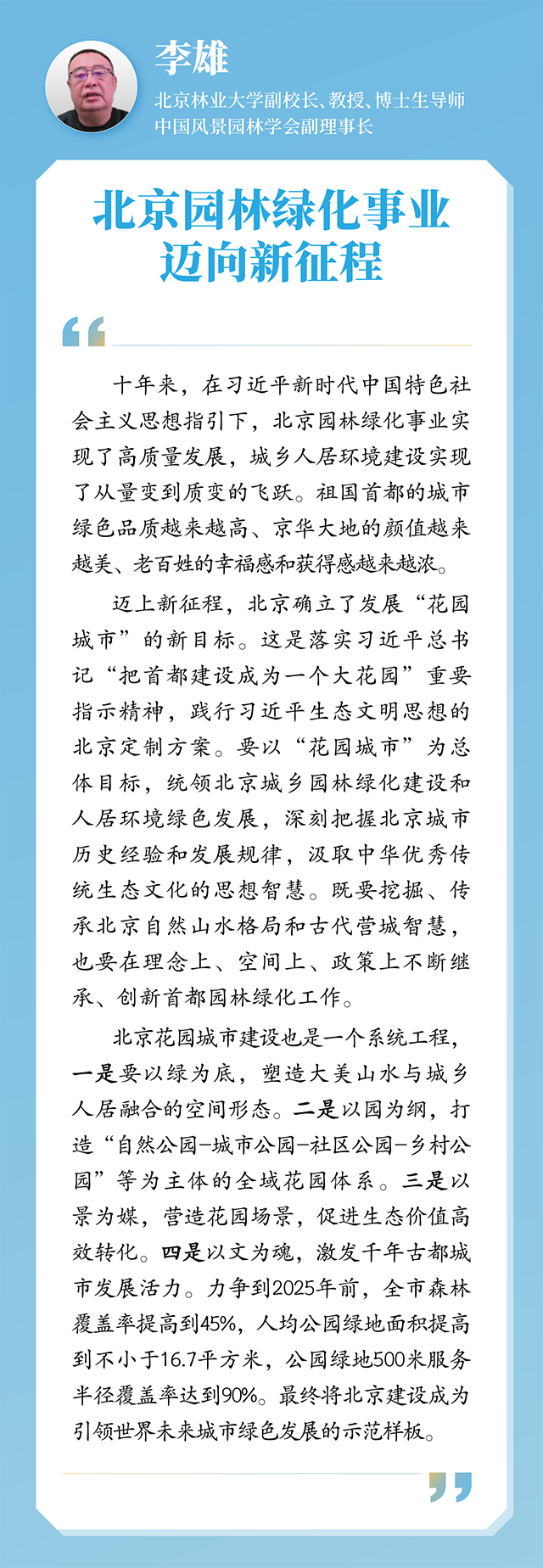 李雄

北京林业大学副校长、教授、博士生导师
中国风景园林学会副理事长

北京园林绿化事业迈向新征程

“

十年来，在习近平新时代中国特色社会主义思想指引下，北京园林绿化事业实现了高质量发展，城乡人居环境建设实现了从量变到质变的飞跃。祖国首都的城市绿色品质越来越高、京华大地的颜值越来越美、老百姓的幸福感和获得感越来越浓。

迈上新征程，北京确立了发展“花园城市”的新目标。这是落实习近平总书记“把首都建设成为一个大花园”重要指示精神，践行习近平生态文明思想的北京定制方案。要以“花园城市”为总体目标，统领北京城乡园林绿化建设和人居环境绿色发展，深刻把握北京城市历史经验和发展规律，汲取中华优秀传统生态文化的思想智慧。既要挖掘、传承北京自然山水格局和古代营城智慧，也要在理念上、空间上、政策上不断继承、创新首都园林绿化工作。

北京花园城市建设也是一个系统工程，一是要以绿为底，塑造大美山水与城乡人居融合的空间形态。二是以园为纲，打造“自然公园-城市公园-社区公园-乡村公园”等为主体的全域花园体系。三是以景为媒，营造花园场景，促进生态价值高效转化。四是以文为魂，激发千年古都城市发展活力。力争到2025年前，全市森林覆盖率提高到45%，人均公园绿地面积提高到不小于16.7平方米，公园绿地500米服务半径覆盖率达到90%。最终将北京建设成为引领世界未来城市绿色发展的示范样板。

”